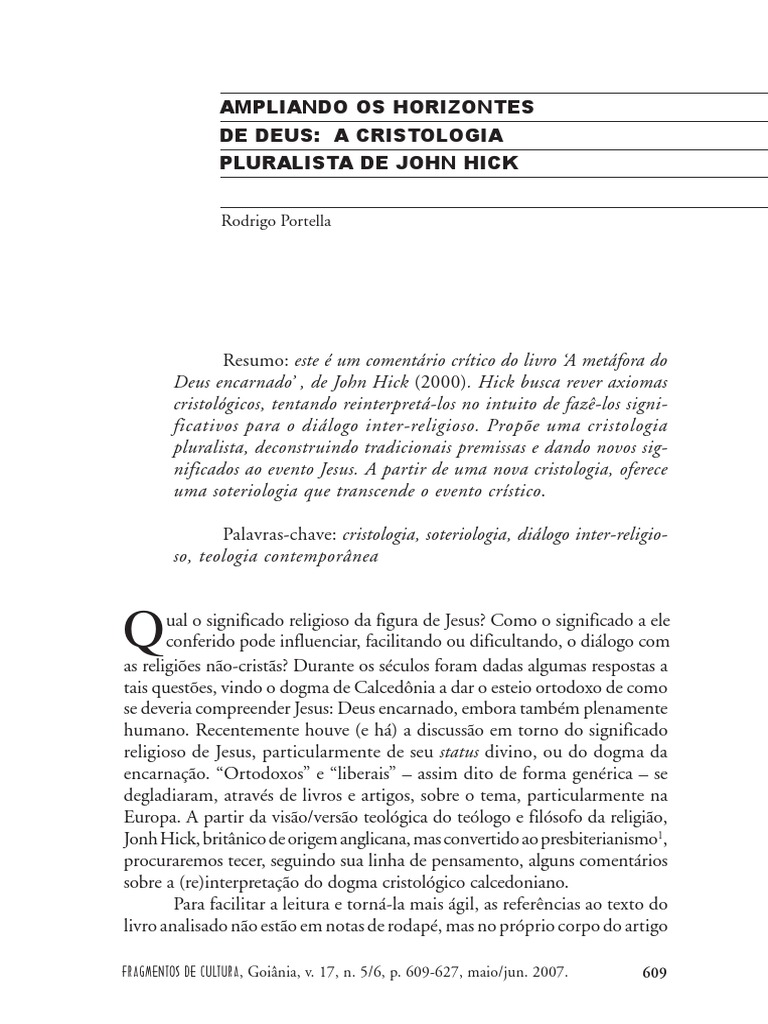 AMPLIANDO OS HORIZONTES
DE DEUS: A CRISTOLOGIA
PLURALISTA DE JOHN HICK

Rodrigo Portella

Resumo: este é um comentário crítico do livro 'A metáfora do Deus encarnado' , de John Hick (2000). Hick busca rever axiomas cristológicos, tentando reinterpretá-los no intuito de fazê-los significativos para o diálogo inter-religioso. Propõe uma cristologia pluralista, deconstruindo tradicionais premissas e dando novos significados ao evento Jesus. A partir de uma nova cristologia, oferece uma soteriologia que transcende o evento crístico.

Palavras-chave: cristologia, soteriologia, diálogo inter-religioso, teologia contemporânea

Qual o significado religioso da figura de Jesus? Como o significado a ele conferido pode influenciar, facilitando ou dificultando, o diálogo com as religiões não-cristãs? Durante os séculos foram dadas algumas respostas a tais questões, vindo o dogma de Calcedônia a dar o esteio ortodoxo de como se deveria compreender Jesus: Deus encarnado, embora também plenamente humano. Recentemente houve (e há) a discussão em torno do significado religioso de Jesus, particularmente de seu status divino, ou do dogma da encarnação. "Ortodoxos" e "liberais" – assim dito de forma genérica – se degladiaram, através de livros e artigos, sobre o tema, particularmente na Europa. A partir da visão/versão teológica do teólogo e filósofo da religião, Jonh Hick, britânico de origem anglicana, mas convertido ao presbiterianismo$^1$, procuraremos tecer, seguindo sua linha de pensamento, alguns comentários sobre a (re)interpretação do dogma cristológico calcedoniano.

Para facilitar a leitura e torná-la mais ágil, as referências ao texto do livro analisado não estão em notas de rodapé, mas no próprio corpo do artigo

FRAGMENTOS DE CULTURA, Goiânia, v. 17, n. 5/6, p. 609-627, maio/jun. 2007. 609